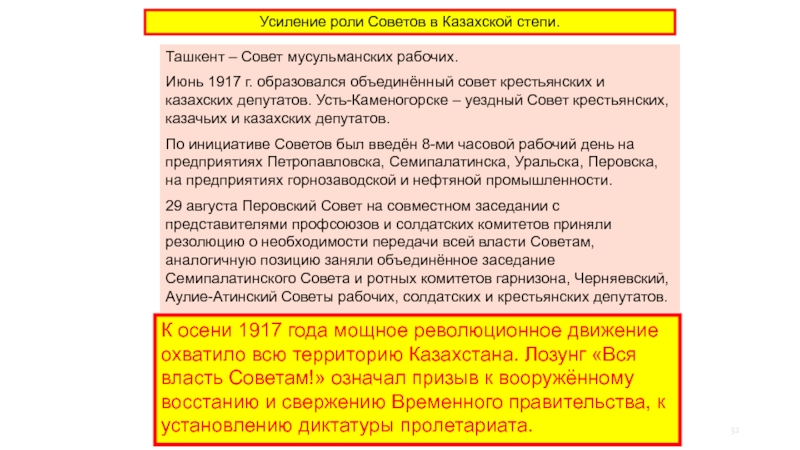 Усиление роли Советов в Казахской степи.

Ташкент – Совет мусульманских рабочих.

Июнь 1917 г. образовался объединённый совет крестьянских и казахских депутатов. Усть-Каменогорске – уездный Совет крестьянских, казачьих и казахских депутатов.

По инициативе Советов был введён 8-ми часовой рабочий день на предприятиях Петропавловска, Семипалатинска, Уральска, Перовска, на предприятиях горнозаводской и нефтяной промышленности.

29 августа Перовский Совет на совместном заседании с представителями профсоюзов и солдатских комитетов приняли резолюцию о необходимости передачи всей власти Советам, аналогичную позицию заняли объединённое заседание Семипалатинского Совета и ротных комитетов гарнизона, Черняевский, Аулие-Атинский Советы рабочих, солдатских и крестьянских депутатов.

К осени 1917 года мощное революционное движение охватило всю территорию Казахстана. Лозунг «Вся власть Советам!» означал призыв к вооружённому восстанию и свержению Временного правительства, к установлению диктатуры пролетариата.

32